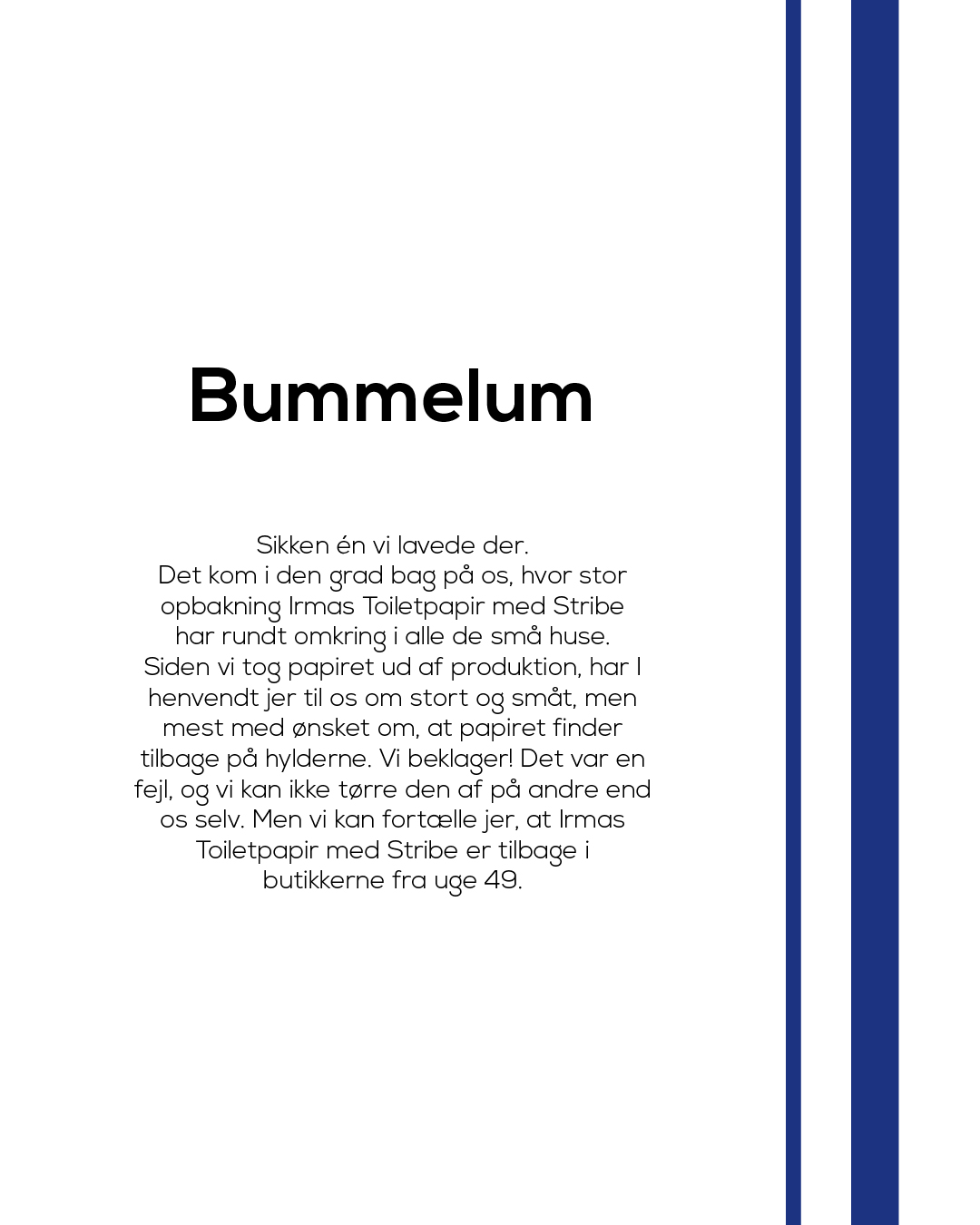 Bummelum

Sikken én vi lavede der.
Det kom i den grad bag på os, hvor stor opbakning Irmas Toiletpapir med Stribe har rundt omkring i alle de små huse. Siden vi tog papiret ud af produktion, har I henvendt jer til os om stort og småt, men mest med ønsket om, at papiret finder tilbage på hylderne. Vi beklager! Det var en fejl, og vi kan ikke tørre den af på andre end os selv. Men vi kan fortælle jer, at Irmas Toiletpapir med Stribe er tilbage i butikkerne fra uge 49.